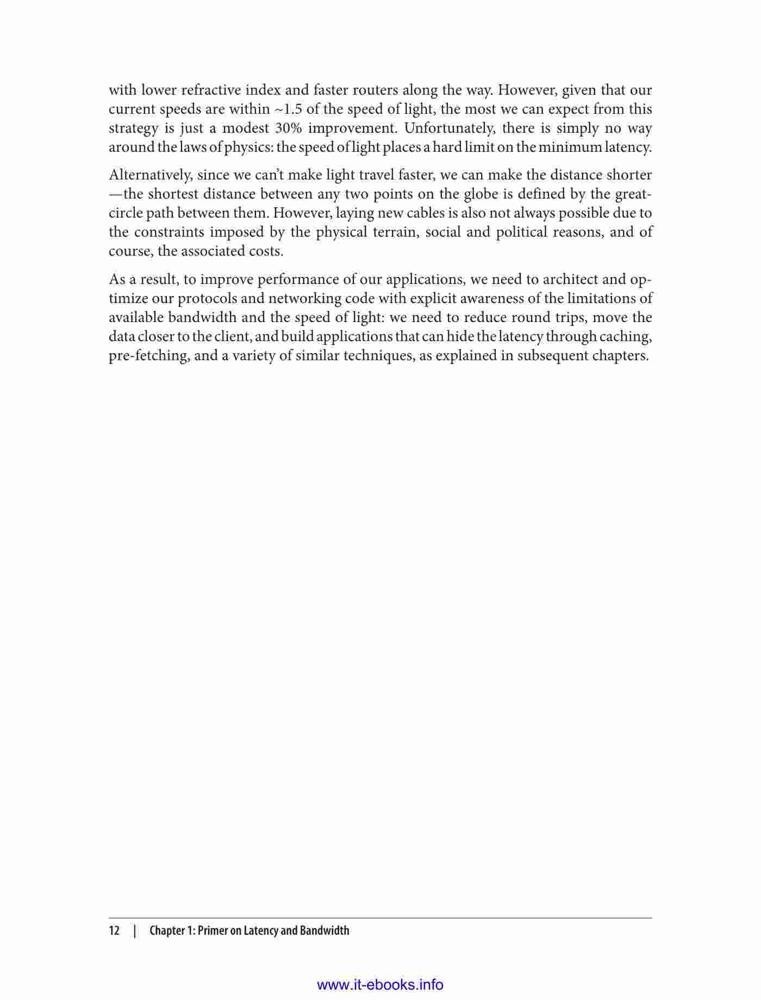 with lower refractive index and faster routers along the way. However, given that our current speeds are within ~1.5 of the speed of light, the most we can expect from this strategy is just a modest 30% improvement. Unfortunately, there is simply no way around the laws of physics: the speed of light places a hard limit on the minimum latency.

Alternatively, since we can't make light travel faster, we can make the distance shorter —the shortest distance between any two points on the globe is defined by the great-circle path between them. However, laying new cables is also not always possible due to the constraints imposed by the physical terrain, social and political reasons, and of course, the associated costs.

As a result, to improve performance of our applications, we need to architect and optimize our protocols and networking code with explicit awareness of the limitations of available bandwidth and the speed of light: we need to reduce round trips, move the data closer to the client, and build applications that can hide the latency through caching, pre-fetching, and a variety of similar techniques, as explained in subsequent chapters.

12 | Chapter 1: Primer on Latency and Bandwidth

www.it-ebooks.info